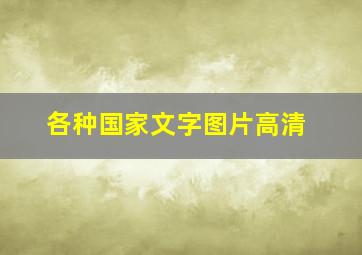 各种国家文字图片高清